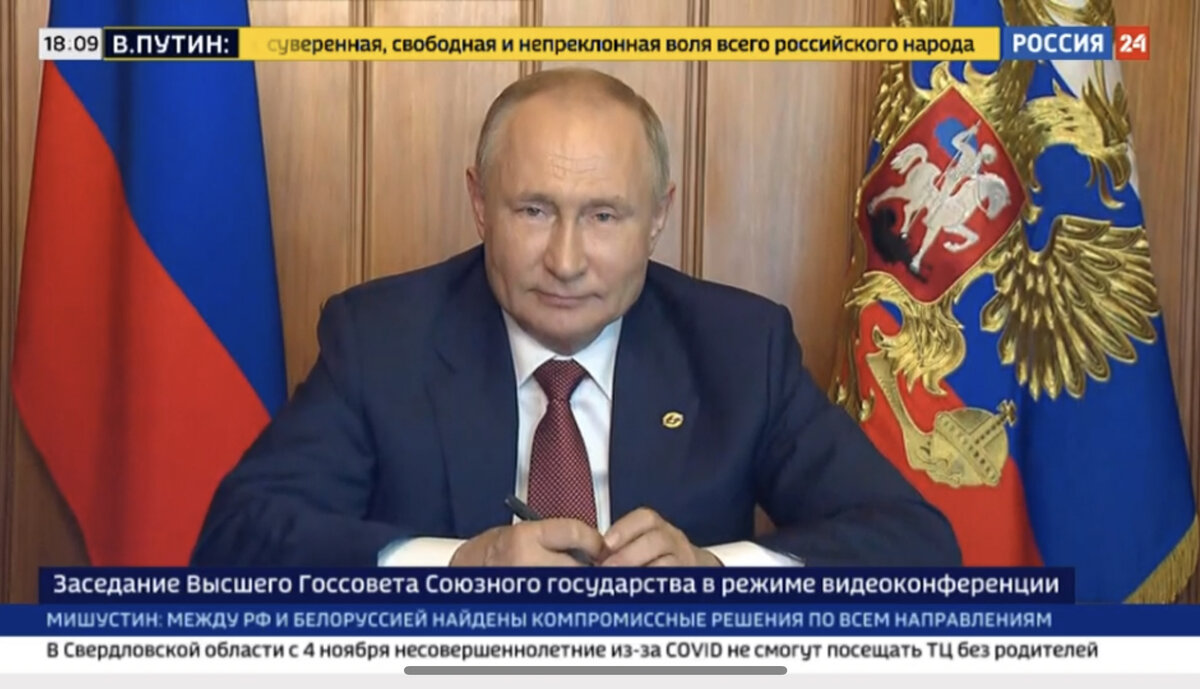 18.09 В.ПУТИН: суверенная, свободная и непреклонная воля всего российского народа

РОССИЯ 24

Заседание Высшего Госсовета Союзного государства в режиме видеоконференции

МИШУСТИН: МЕЖДУ РФ И БЕЛОРУССИЕЙ НАЙДЕНЫ КОМПРОМИССНЫЕ РЕШЕНИЯ ПО ВСЕМ НАПРАВЛЕНИЯМ

В Свердловской области с 4 ноября несовершеннолетние из-за COVID не смогут посещать ТЦ без родителей